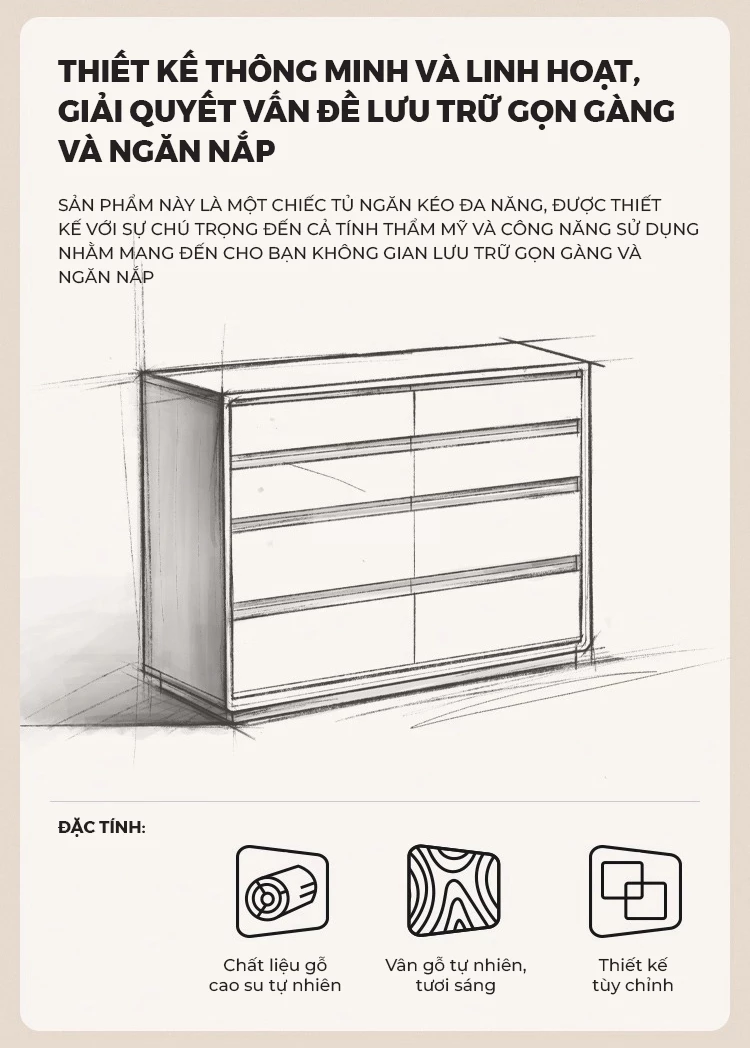 THIẾT KẾ THÔNG MINH VÀ LINH HOẠT, GIẢI QUYẾT VẤN ĐỀ LƯU TRỮ GỌN GÀNG VÀ NGĂN NẮP

SẢN PHẨM NÀY LÀ MỘT CHIẾC TỦ NGĂN KÉO ĐA NĂNG, ĐƯỢC THIẾT KẾ VỚI SỰ CHÚ TRỌNG ĐẾN CẢ TÍNH THẨM MỸ VÀ CÔNG NĂNG SỬ DỤNG NHẰM MANG ĐẾN CHO BẠN KHÔNG GIAN LƯU TRỮ GỌN GÀNG VÀ NGĂN NẮP

ĐẶC TÍNH:

Chất liệu gỗ
cao su tự nhiên

Vân gỗ tự nhiên,
tươi sáng

Thiết kế
tùy chỉnh